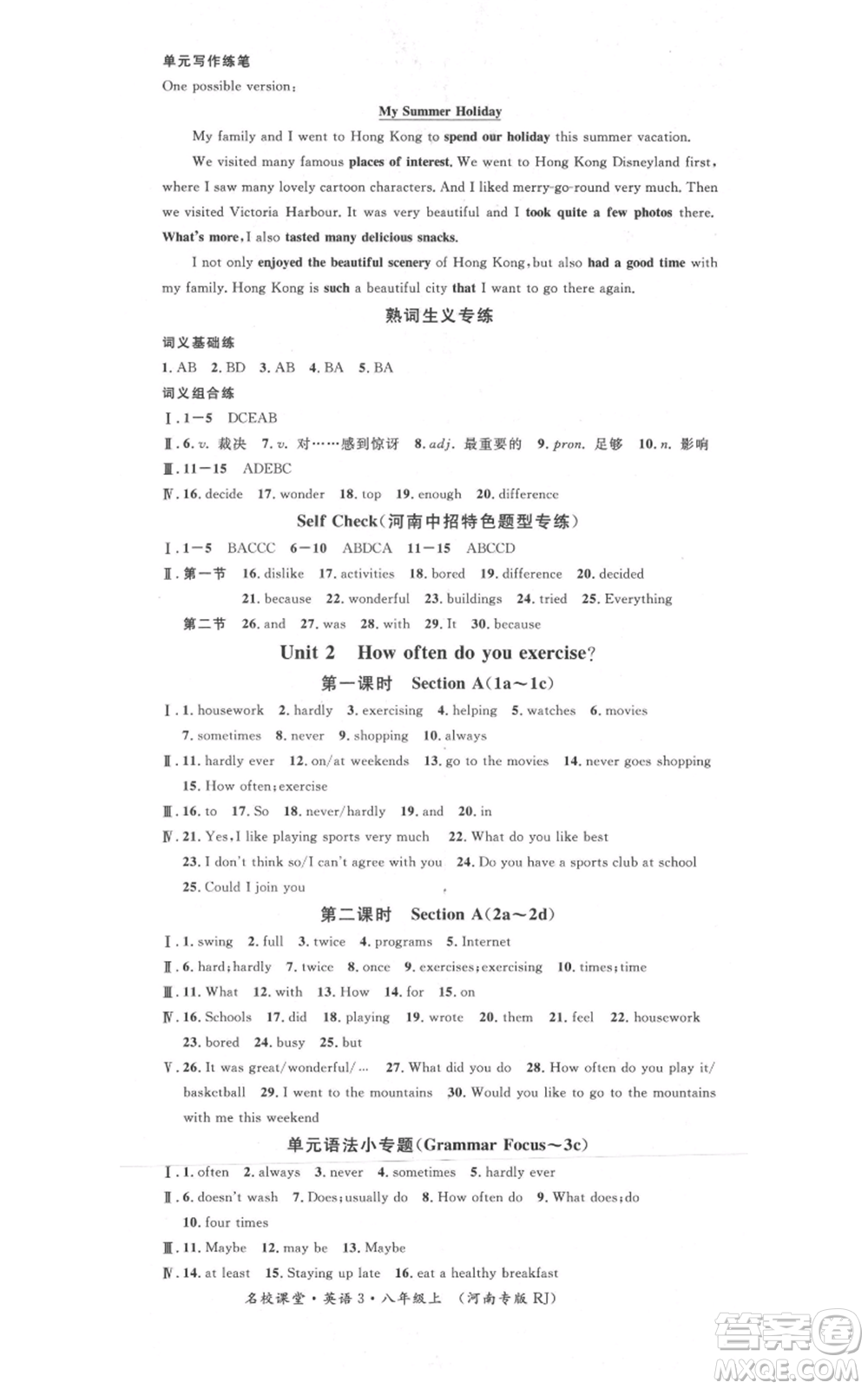 单元写作练笔
One possible version:

My Summer Holiday

My family and I went to Hong Kong to spend our holiday this summer vacation.

We visited many famous places of interest. We went to Hong Kong Disneyland first, where I saw many lovely cartoon characters. And I liked merry-go-round very much. Then we visited Victoria Harbour. It was very beautiful and I took quite a few photos there. What's more, I also tasted many delicious snacks.

I not only enjoyed the beautiful scenery of Hong Kong, but also had a good time with my family. Hong Kong is such a beautiful city that I want to go there again.

熟词生义专练

词义基础练
1. AB 2. BD 3. AB 4. BA 5. BA
词义组合练
Ⅰ. 1—5 DCEAB
Ⅱ. 6. v. 裁决 7. v. 对……感到惊讶 8. adj. 最重要的 9. pron. 足够 10. n. 影响
Ⅲ. 11—15 ADEBC
Ⅳ. 16. decide 17. wonder 18. top 19. enough 20. difference

Self Check(河南中招特色题型专练)
Ⅰ. 1—5 BACCC 6—10 ABDCA 11—15 ABCCD
Ⅱ. 第一节 16. dislike 17. activities 18. bored 19. difference 20. decided 21. because 22. wonderful 23. buildings 24. tried 25. Everything
第二节 26. and 27. was 28. with 29. It 30. because

Unit 2 How often do you exercise?
第一课时 Section A(1a～1c)
Ⅰ. 1. housework 2. hardly 3. exercising 4. helping 5. watches 6. movies 7. sometimes 8. never 9. shopping 10. always
Ⅱ. 11. hardly ever 12. on/at weekends 13. go to the movies 14. never goes shopping 15. How often; exercise
Ⅲ. 16. to 17. So 18. never/hardly 19. and 20. in
Ⅳ. 21. Yes, I like playing sports very much 22. What do you like best 23. I don't think so/I can't agree with you 24. Do you have a sports club at school 25. Could I join you

第二课时 Section A(2a～2d)
Ⅰ. 1. swing 2. full 3. twice 4. programs 5. Internet
Ⅱ. 6. hard; hardly 7. twice 8. once 9. exercises; exercising 10. times; time
Ⅲ. 11. What 12. with 13. How 14. for 15. on
Ⅳ. 16. Schools 17. did 18. playing 19. wrote 20. them 21. feel 22. housework 23. bored 24. busy 25. but
Ⅴ. 26. It was great/wonderful/… 27. What did you do 28. How often do you play it/basketball 29. I went to the mountains 30. Would you like to go to the mountains with me this weekend

单元语法小专题(Grammar Focus～3c)
Ⅰ. 1. often 2. always 3. never 4. sometimes 5. hardly ever
Ⅱ. 6. doesn't wash 7. Does; usually do 8. How often do 9. What does; do 10. four times
Ⅲ. 11. Maybe 12. may be 13. Maybe
Ⅳ. 14. at least 15. Staying up late 16. eat a healthy breakfast

名校课堂·英语 3·八年级上 (河南专版 RJ)

答案圈 MXQE.COM